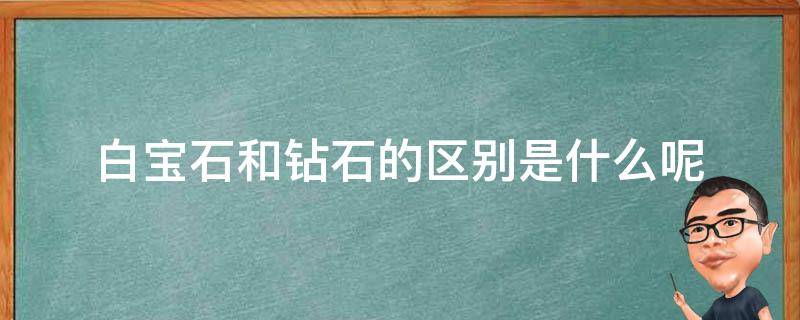 白宝石和钻石的区别是什么呢